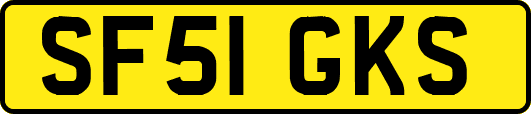 SF51 GKS